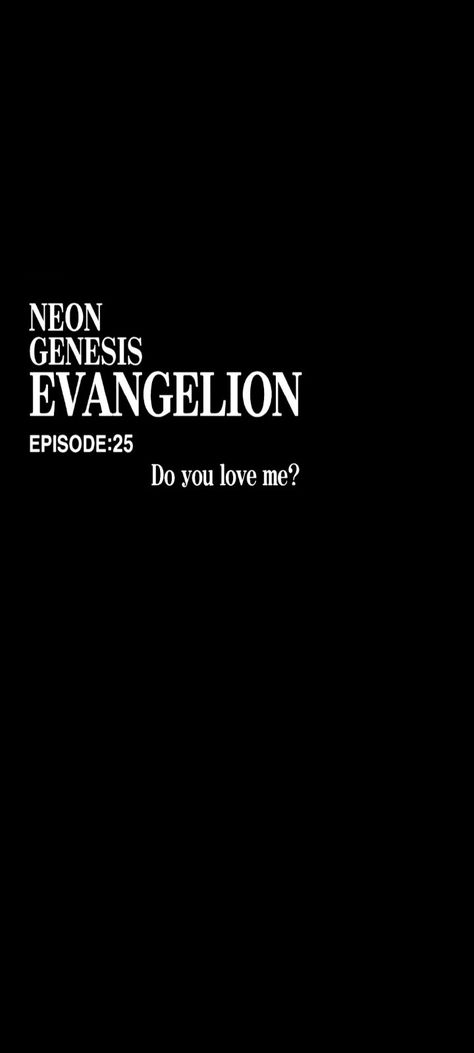 NEON
GENESIS
EVANGELION
EPISODE:25
Do you love me?